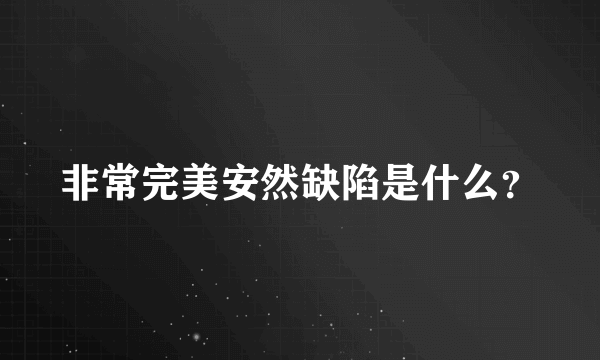 非常完美安然缺陷是什么?